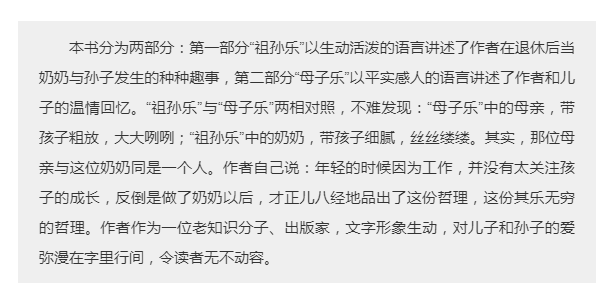 本书分为两部分：第一部分“祖孙乐”以生动活泼的语言讲述了作者在退休后当奶奶与孙子发生的种种趣事，第二部分“母子乐”以平实感人的语言讲述了作者和儿子的温情回忆。“祖孙乐”与“母子乐”两相对照，不难发现：“母子乐”中的母亲，带孩子粗放，大大咧咧；“祖孙乐”中的奶奶，带孩子细腻，丝丝缕缕。其实，那位母亲与这位奶奶同是一个人。作者自己说：年轻的时候因为工作，并没有太关注孩子的成长，反倒是做了奶奶以后，才正儿八经地品出了这份哲理，这份其乐无穷的哲理。作者作为一位老知识分子、出版家，文字形象生动，对儿子和孙子的爱弥漫在字里行间，令读者无不动容。